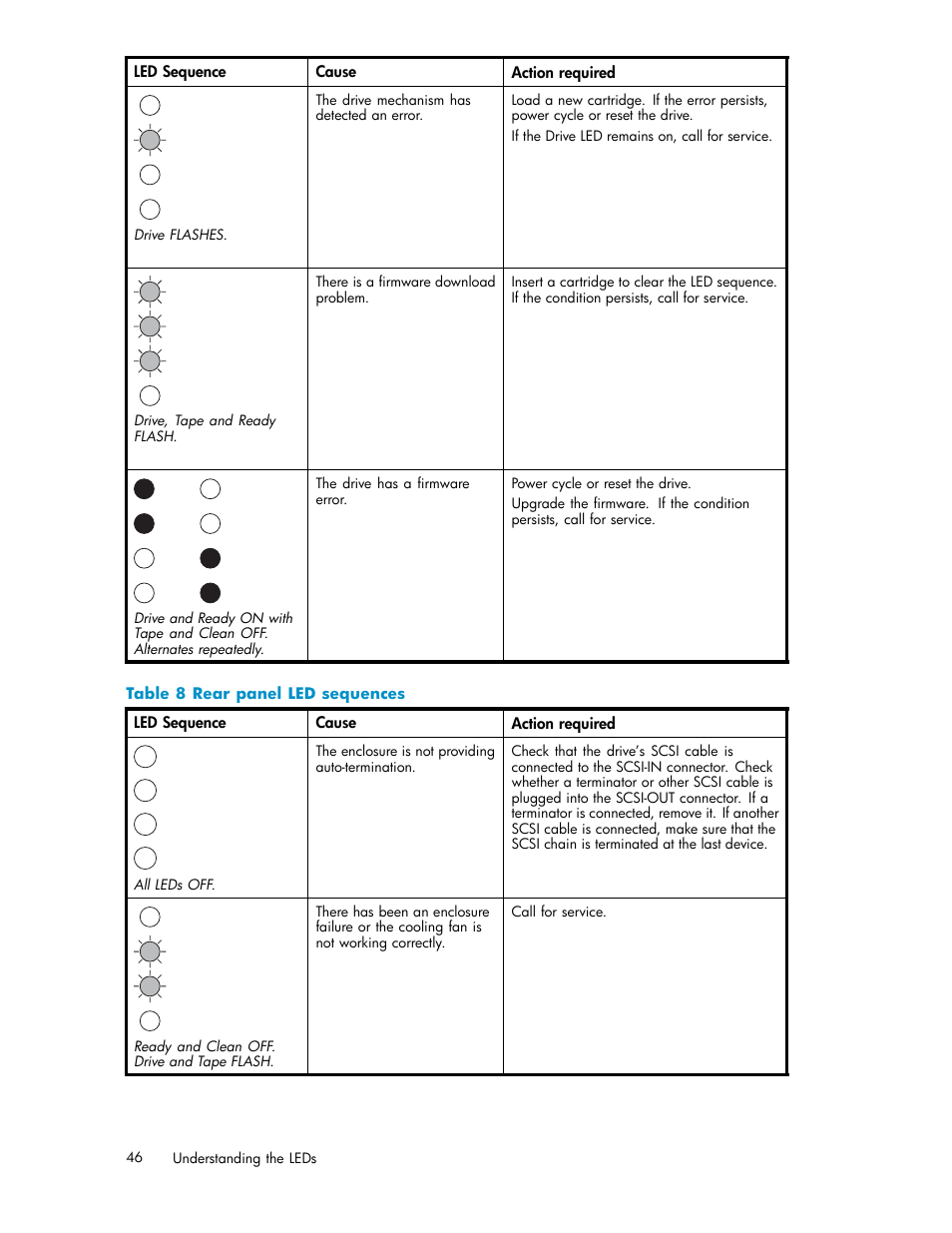 | LED Sequence | Cause | Action required |
|---|---|---|
| Drive FLASHES. | The drive mechanism has detected an error. | Load a new cartridge. If the error persists, power cycle or reset the drive. If the Drive LED remains on, call for service. |
| Drive, Tape and Ready FLASH. | There is a firmware download problem. | Insert a cartridge to clear the LED sequence. If the condition persists, call for service. |
| Drive and Ready ON with Tape and Clean OFF. Alternates repeatedly. | The drive has a firmware error. | Power cycle or reset the drive. Upgrade the firmware. If the condition persists, call for service. |

Table 8 Rear panel LED sequences

| LED Sequence | Cause | Action required |
|---|---|---|
| All LEDs OFF. | The enclosure is not providing auto-termination. | Check that the drive's SCSI cable is connected to the SCSI-IN connector. Check whether a terminator or other SCSI cable is plugged into the SCSI-OUT connector. If a terminator is connected, remove it. If another SCSI cable is connected, make sure that the SCSI chain is terminated at the last device. |
| Ready and Clean OFF. Drive and Tape FLASH. | There has been an enclosure failure or the cooling fan is not working correctly. | Call for service. |

46 Understanding the LEDs